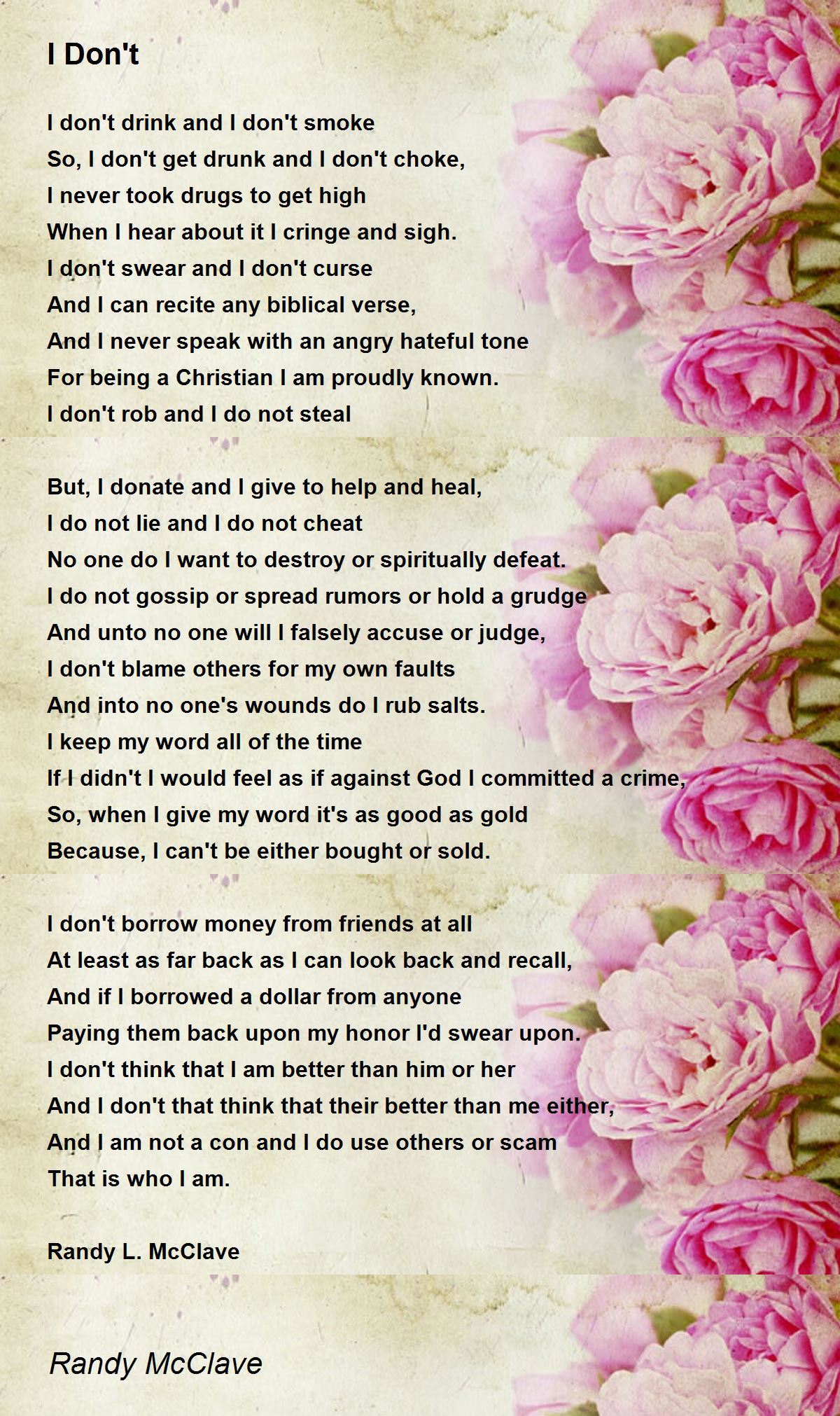 I Don't

I don't drink and I don't smoke
So, I don't get drunk and I don't choke,
I never took drugs to get high
When I hear about it I cringe and sigh.
I don't swear and I don't curse
And I can recite any biblical verse,
And I never speak with an angry hateful tone
For being a Christian I am proudly known.
I don't rob and I do not steal

But, I donate and I give to help and heal,
I do not lie and I do not cheat
No one do I want to destroy or spiritually defeat.
I do not gossip or spread rumors or hold a grudge
And unto no one will I falsely accuse or judge,
I don't blame others for my own faults
And into no one's wounds do I rub salts.
I keep my word all of the time
If I didn't I would feel as if against God I committed a crime,
So, when I give my word it's as good as gold
Because, I can't be either bought or sold.

I don't borrow money from friends at all
At least as far back as I can look back and recall,
And if I borrowed a dollar from anyone
Paying them back upon my honor I'd swear upon.
I don't think that I am better than him or her
And I don't that think that their better than me either,
And I am not a con and I do use others or scam
That is who I am.

Randy L. McClave

Randy McClave